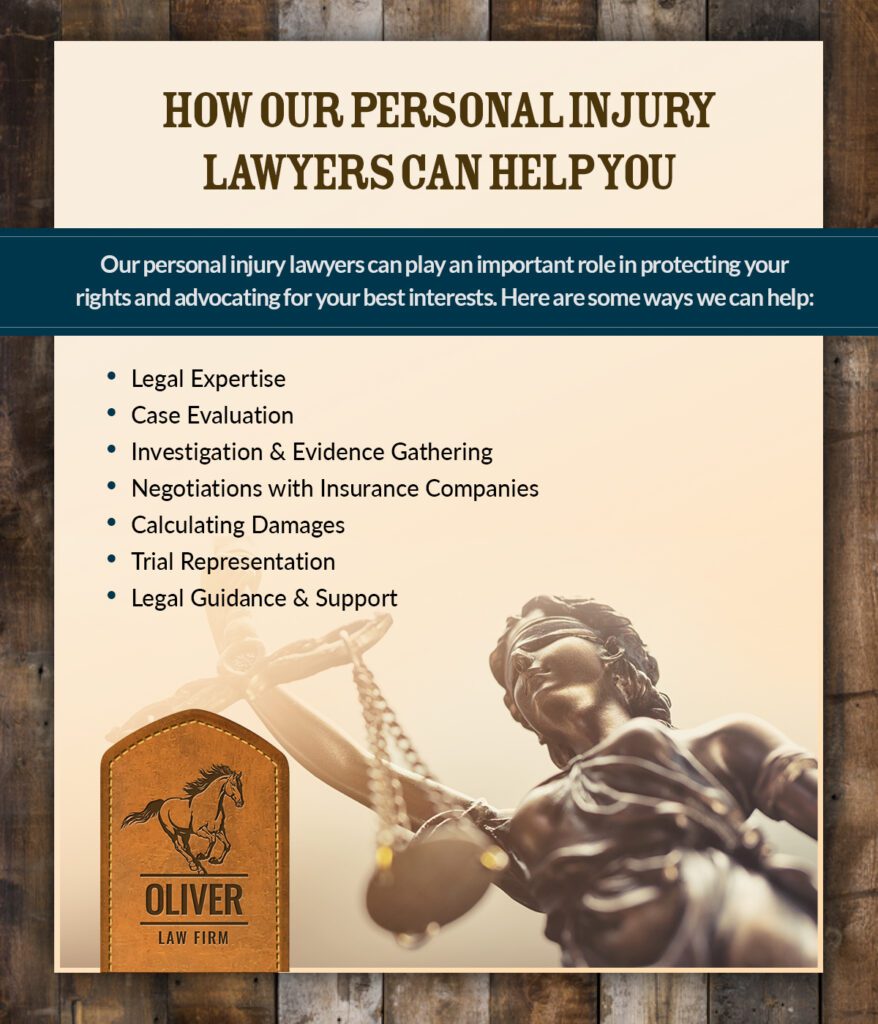 HOW OUR PERSONAL INJURY LAWYERS CAN HELP YOU

Our personal injury lawyers can play an important role in protecting your rights and advocating for your best interests. Here are some ways we can help:

• Legal Expertise
• Case Evaluation
• Investigation & Evidence Gathering
• Negotiations with Insurance Companies
• Calculating Damages
• Trial Representation
• Legal Guidance & Support

OLIVER
LAW FIRM